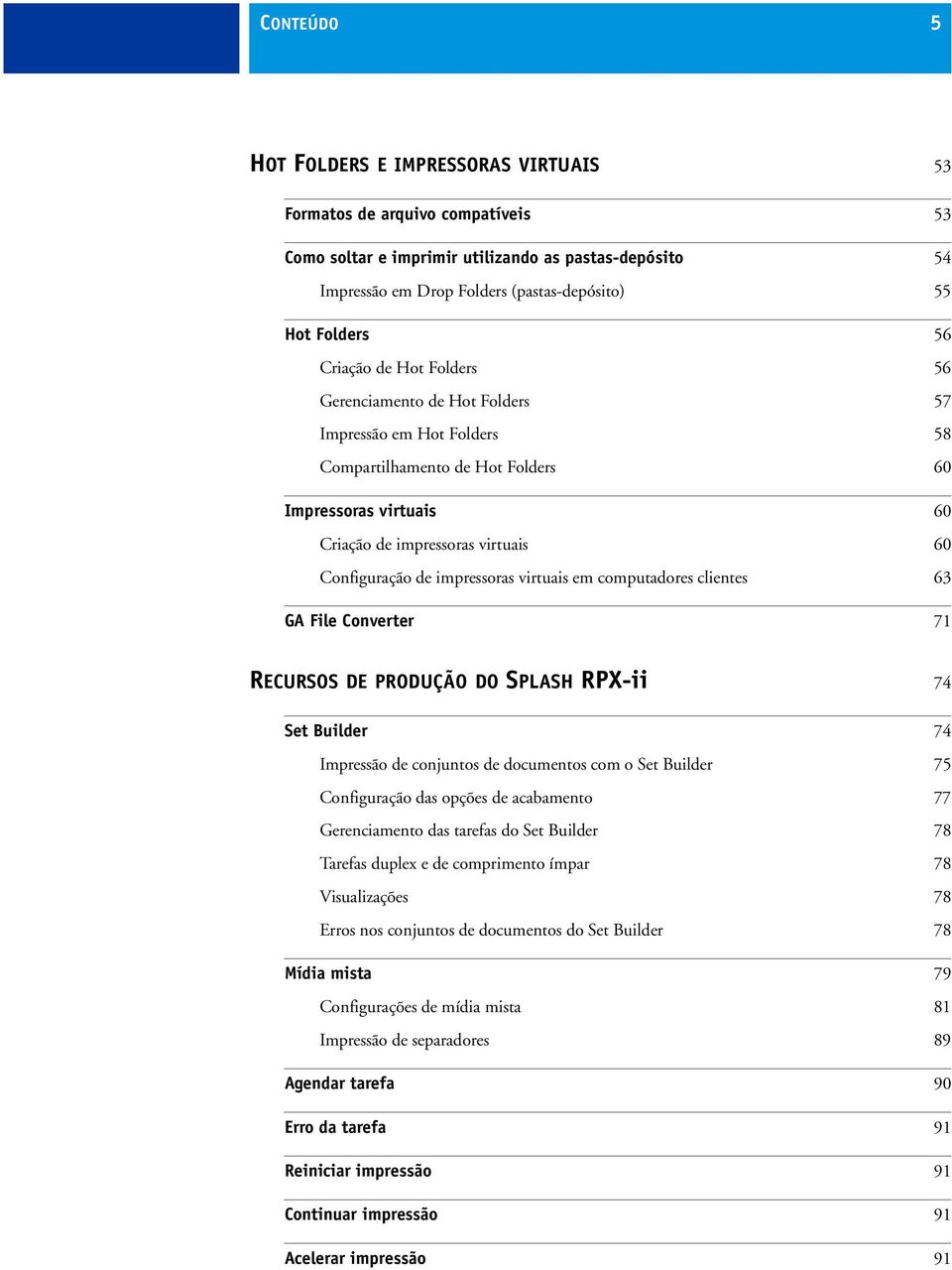 CONTEÚDO 5

HOT FOLDERS E IMPRESSORAS VIRTUAIS 53

Formatos de arquivo compatíveis 53

Como soltar e imprimir utilizando as pastas-depósito 54

Impressão em Drop Folders (pastas-depósito) 55

Hot Folders 56

Criação de Hot Folders 56

Gerenciamento de Hot Folders 57

Impressão em Hot Folders 58

Compartilhamento de Hot Folders 60

Impressoras virtuais 60

Criação de impressoras virtuais 60

Configuração de impressoras virtuais em computadores clientes 63

GA File Converter 71

RECURSOS DE PRODUÇÃO DO SPLASH RPX-ii 74

Set Builder 74

Impressão de conjuntos de documentos com o Set Builder 75

Configuração das opções de acabamento 77

Gerenciamento das tarefas do Set Builder 78

Tarefas duplex e de comprimento ímpar 78

Visualizações 78

Erros nos conjuntos de documentos do Set Builder 78

Mídia mista 79

Configurações de mídia mista 81

Impressão de separadores 89

Agendar tarefa 90

Erro da tarefa 91

Reiniciar impressão 91

Continuar impressão 91

Acelerar impressão 91